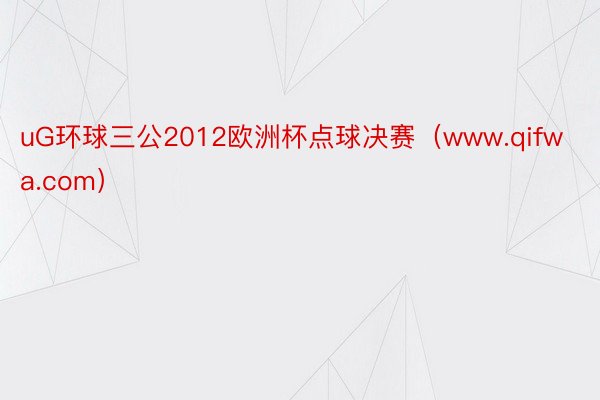 uG环球三公2012欧洲杯点球决赛（www.qifwa.com）